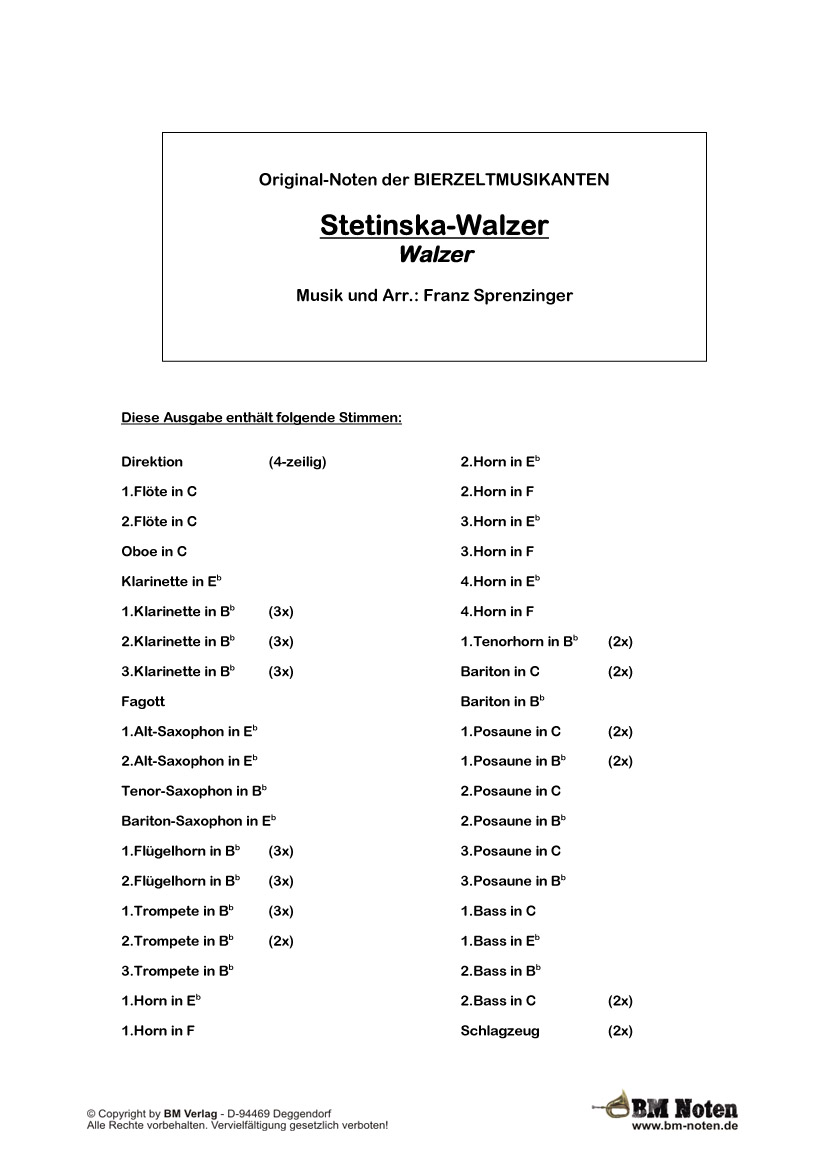 Original-Noten der BIERZELTMUSIKANTEN

Stetinska-Walzer
Walzer

Musik und Arr.: Franz Sprenzinger

Diese Ausgabe enthält folgende Stimmen:

Direktion (4-zeilig)
1.Flöte in C
2.Flöte in C
Oboe in C
Klarinette in E$^b$
1.Klarinette in B$^b$ (3x)
2.Klarinette in B$^b$ (3x)
3.Klarinette in B$^b$ (3x)
Fagott
1.Alt-Saxophon in E$^b$
2.Alt-Saxophon in E$^b$
Tenor-Saxophon in B$^b$
Bariton-Saxophon in E$^b$
1.Flügelhorn in B$^b$ (3x)
2.Flügelhorn in B$^b$ (3x)
1.Trompete in B$^b$ (3x)
2.Trompete in B$^b$ (2x)
3.Trompete in B$^b$
1.Horn in E$^b$
1.Horn in F

2.Horn in E$^b$
2.Horn in F
3.Horn in E$^b$
3.Horn in F
4.Horn in E$^b$
4.Horn in F
1.Tenorhorn in B$^b$ (2x)
Bariton in C (2x)
Bariton in B$^b$
1.Posaune in C (2x)
1.Posaune in B$^b$ (2x)
2.Posaune in C
2.Posaune in B$^b$
3.Posaune in C
3.Posaune in B$^b$
1.Bass in C
1.Bass in E$^b$
2.Bass in B$^b$
2.Bass in C (2x)
Schlagzeug (2x)

© Copyright by BM Verlag - D-94469 Deggendorf
Alle Rechte vorbehalten. Vervielfältigung gesetzlich verboten!

BM Noten
www.bm-noten.de